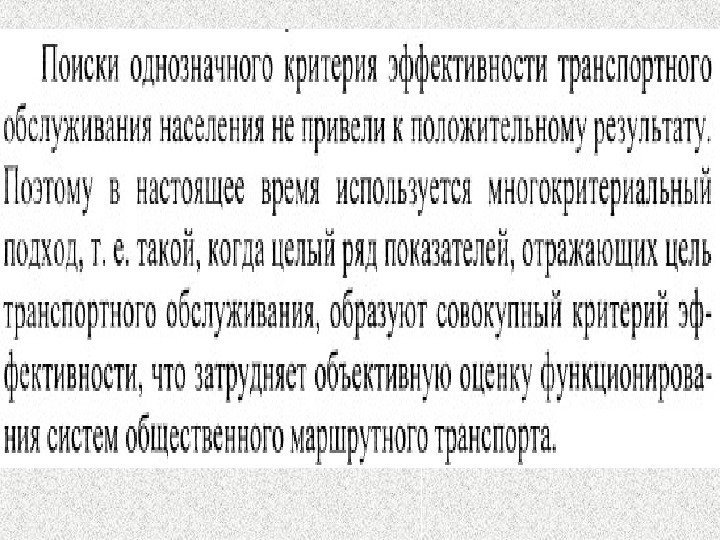 Поиски однозначного критерия эффективности транспортного обслуживания населения не привели к положительному результату. Поэтому в настоящее время используется многокритериальный подход, т. е. такой, когда целый ряд показателей, отражающих цель транспортного обслуживания, образуют совокупный критерий эффективности, что затрудняет объективную оценку функционирования систем общественного маршрутного транспорта.